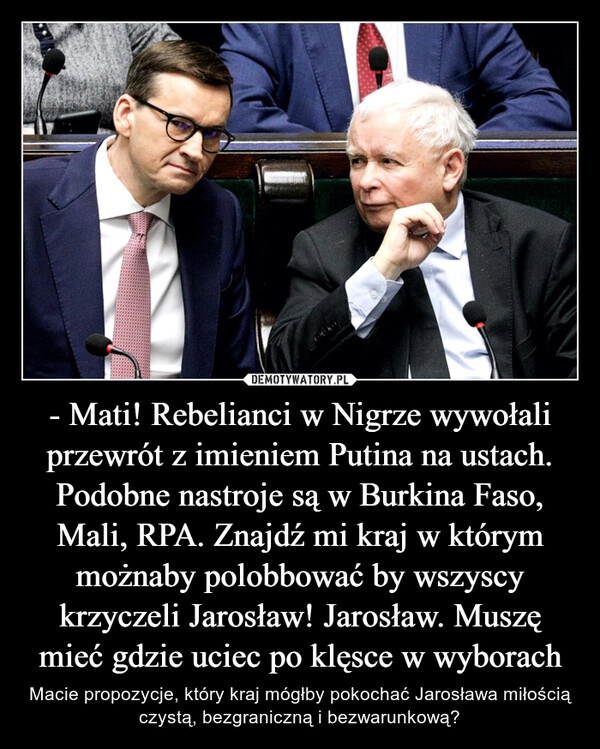 DEMOTYWATORY.PL

- Mati! Rebelianci w Nigrze wywołali przewrót z imieniem Putina na ustach. Podobne nastroje są w Burkina Faso, Mali, RPA. Znajdź mi kraj w którym możnaby polobbować by wszyscy krzyczeli Jarosław! Jarosław. Muszę mieć gdzie uciec po klęsce w wyborach

Macie propozycje, który kraj mógłby pokochać Jarosława miłością czystą, bezgraniczną i bezwarunkową?